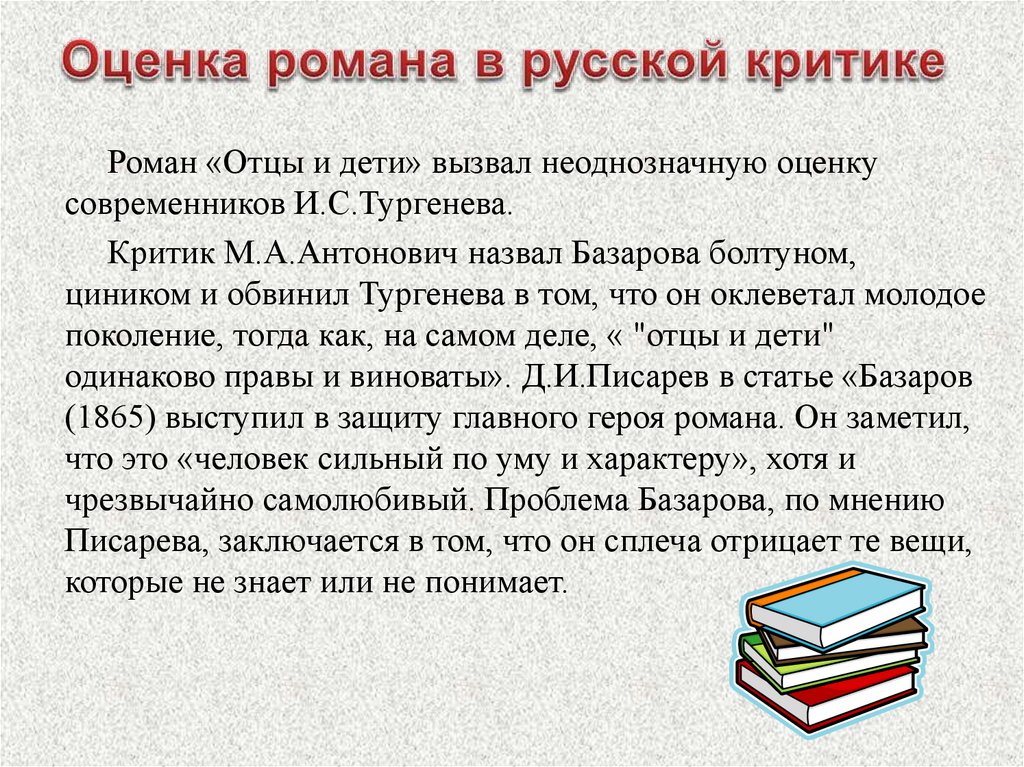 Оценка романа в русской критике

Роман «Отцы и дети» вызвал неоднозначную оценку современников И.С.Тургенева.

Критик М.А.Антонович назвал Базарова болтуном, циником и обвинил Тургенева в том, что он оклеветал молодое поколение, тогда как, на самом деле, « "отцы и дети" одинаково правы и виноваты». Д.И.Писарев в статье «Базаров (1865) выступил в защиту главного героя романа. Он заметил, что это «человек сильный по уму и характеру», хотя и чрезвычайно самолюбивый. Проблема Базарова, по мнению Писарева, заключается в том, что он сплеча отрицает те вещи, которые не знает или не понимает.